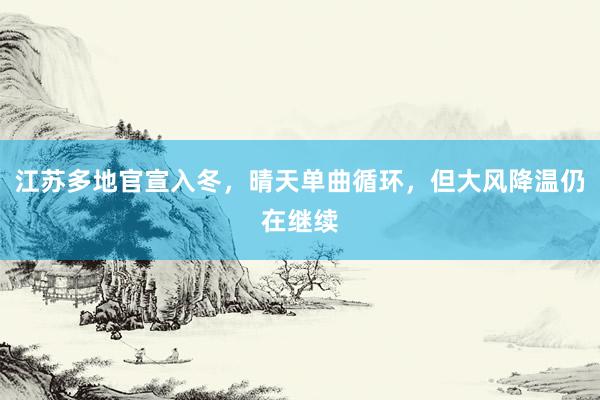 江苏多地官宣入冬，晴天单曲循环，但大风降温仍在继续